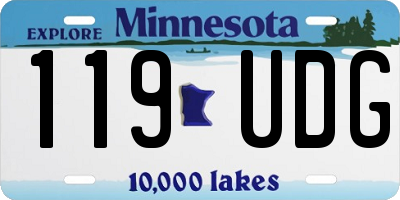 EXPLORE Minnesota

119 UDG

10,000 lakes